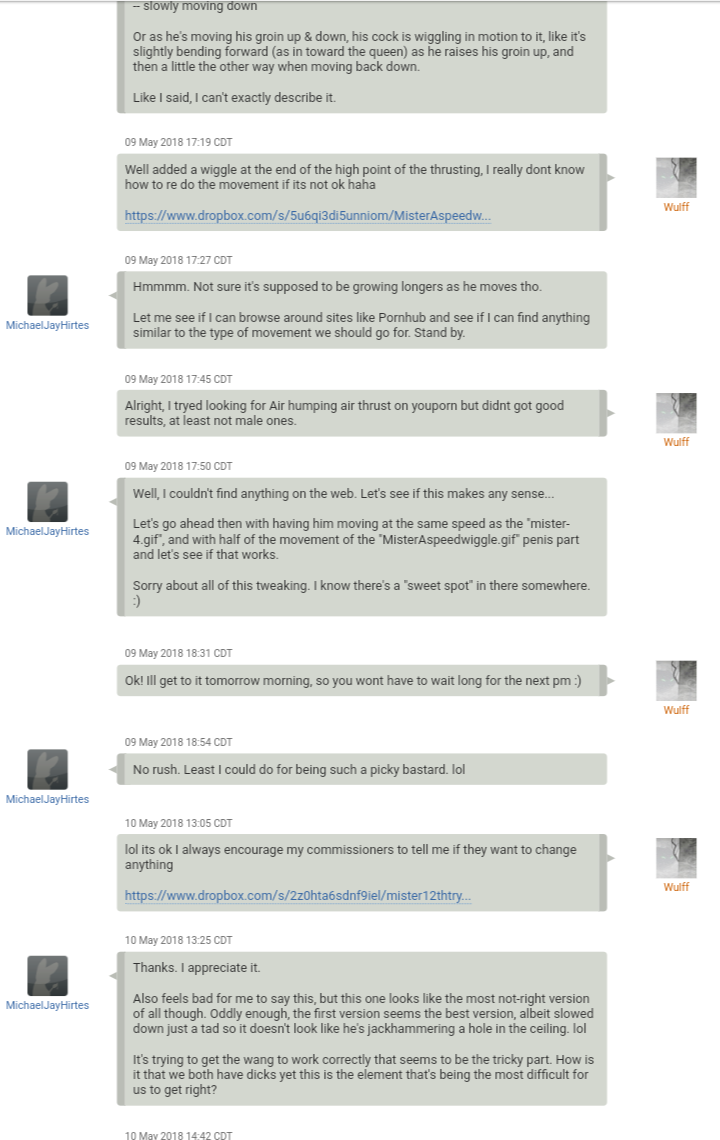 -- slowly moving down

Or as he's moving his groin up & down, his cock is wiggling in motion to it, like it's slightly bending forward (as in toward the queen) as he raises his groin up, and then a little the other way when moving back down.

Like I said, I can't exactly describe it.

09 May 2018 17:19 CDT

Well added a wiggle at the end of the high point of the thrusting, I really dont know how to re do the movement if its not ok haha

https://www.dropbox.com/s/5u6qi3di5unniom/MisterAspeedw...

Wulff

09 May 2018 17:27 CDT

MichaelJayHirtes

Hmmmm. Not sure it's supposed to be growing longers as he moves tho.

Let me see if I can browse around sites like Pornhub and see if I can find anything similar to the type of movement we should go for. Stand by.

09 May 2018 17:45 CDT

Alright, I tryed looking for Air humping air thrust on youporn but didnt got good results, at least not male ones.

Wulff

09 May 2018 17:50 CDT

MichaelJayHirtes

Well, I couldn't find anything on the web. Let's see if this makes any sense...

Let's go ahead then with having him moving at the same speed as the "mister-4.gif", and with half of the movement of the "MisterAspeedwiggle.gif" penis part and let's see if that works.

Sorry about all of this tweaking. I know there's a "sweet spot" in there somewhere. :)

09 May 2018 18:31 CDT

Ok! Ill get to it tomorrow morning, so you wont have to wait long for the next pm :)

Wulff

09 May 2018 18:54 CDT

MichaelJayHirtes

No rush. Least I could do for being such a picky bastard. lol

10 May 2018 13:05 CDT

lol its ok I always encourage my commissioners to tell me if they want to change anything

https://www.dropbox.com/s/2z0hta6sdnf9iel/mister12thtry...

Wulff

10 May 2018 13:25 CDT

MichaelJayHirtes

Thanks. I appreciate it.

Also feels bad for me to say this, but this one looks like the most not-right version of all though. Oddly enough, the first version seems the best version, albeit slowed down just a tad so it doesn't look like he's jackhammering a hole in the ceiling. lol

It's trying to get the wang to work correctly that seems to be the tricky part. How is it that we both have dicks yet this is the element that's being the most difficult for us to get right?

10 May 2018 14:42 CDT